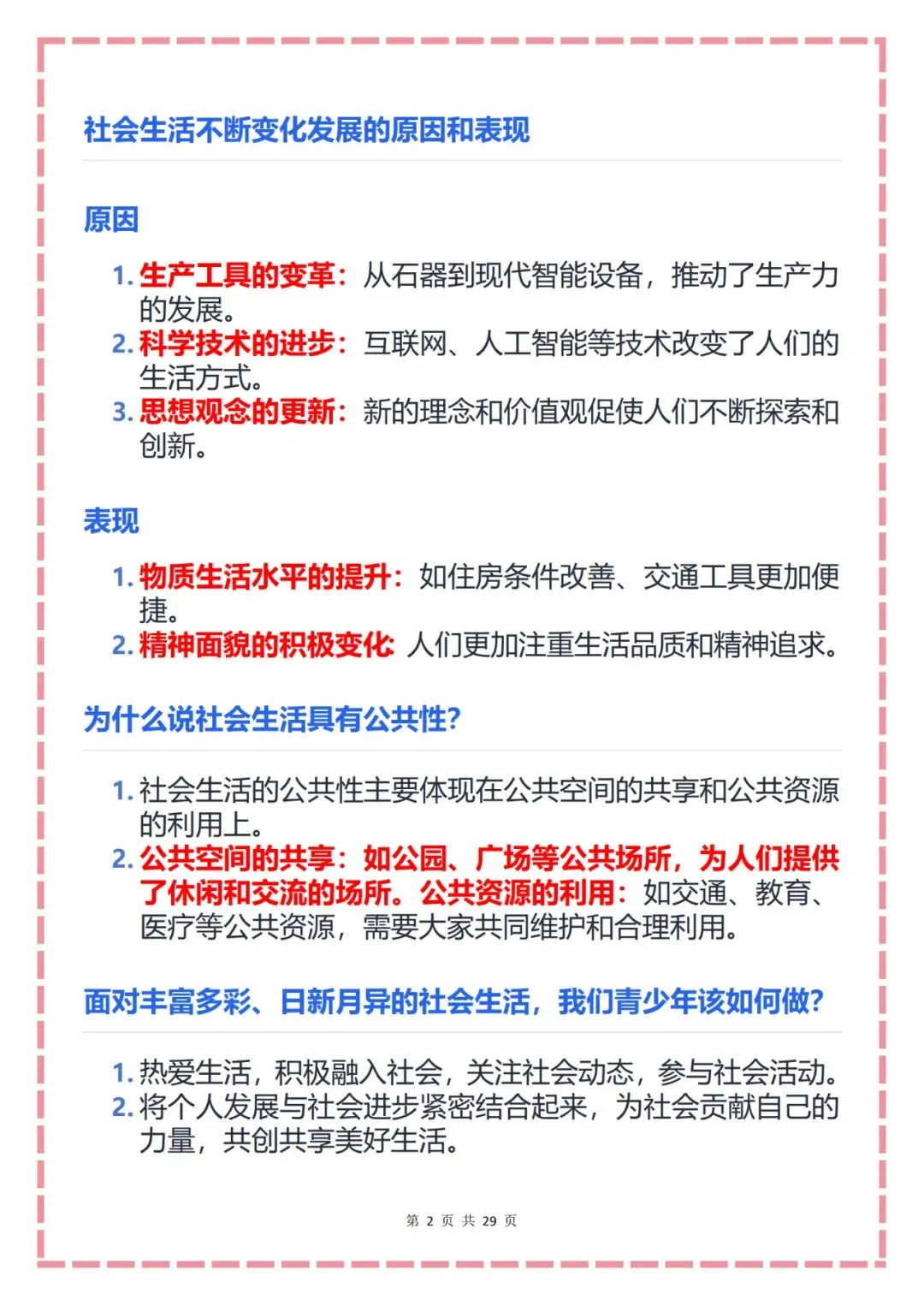 社会生活不断变化发展的原因和表现

原因

1. 生产工具的变革：从石器到现代智能设备，推动了生产力的发展。
2. 科学技术的进步：互联网、人工智能等技术改变了人们的生活方式。
3. 思想观念的更新：新的理念和价值观促使人们不断探索和创新。

表现

1. 物质生活水平的提升：如住房条件改善、交通工具更加便捷。
2. 精神面貌的积极变化：人们更加注重生活品质和精神追求。

为什么说社会生活具有公共性？

1. 社会生活的公共性主要体现在公共空间的共享和公共资源的利用上。
2. 公共空间的共享：如公园、广场等公共场所，为人们提供了休闲和交流的场所。公共资源的利用：如交通、教育、医疗等公共资源，需要大家共同维护和合理利用。

面对丰富多彩、日新月异的社会生活，我们青少年该如何做？

1. 热爱生活，积极融入社会，关注社会动态，参与社会活动。
2. 将个人发展与社会进步紧密结合起来，为社会贡献自己的力量，共创共享美好生活。

第 2 页 共 29 页